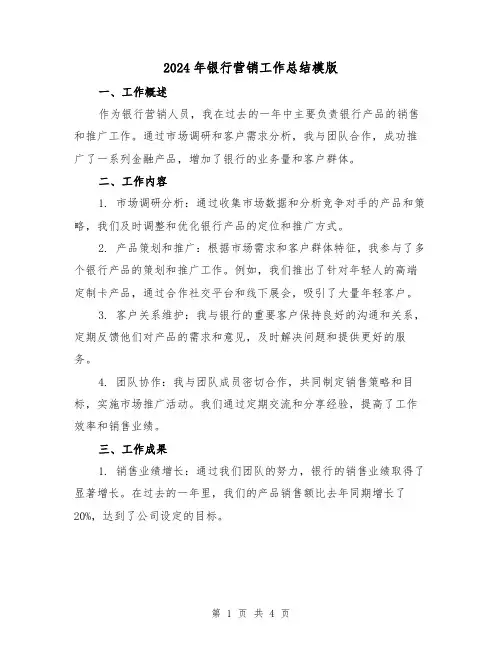 2024年银行营销工作总结模版

一、工作概述

作为银行营销人员，我在过去的一年中主要负责银行产品的销售和推广工作。通过市场调研和客户需求分析，我与团队合作，成功推广了一系列金融产品，增加了银行的业务量和客户群体。

二、工作内容

1. 市场调研分析：通过收集市场数据和分析竞争对手的产品和策略，我们及时调整和优化银行产品的定位和推广方式。

2. 产品策划和推广：根据市场需求和客户群体特征，我参与了多个银行产品的策划和推广工作。例如，我们推出了针对年轻人的高端定制卡产品，通过合作社交平台和线下展会，吸引了大量年轻客户。

3. 客户关系维护：我与银行的重要客户保持良好的沟通和关系，定期反馈他们对产品的需求和意见，及时解决问题和提供更好的服务。

4. 团队协作：我与团队成员密切合作，共同制定销售策略和目标，实施市场推广活动。我们通过定期交流和分享经验，提高了工作效率和销售业绩。

三、工作成果

1. 销售业绩增长：通过我们团队的努力，银行的销售业绩取得了显著增长。在过去的一年里，我们的产品销售额比去年同期增长了20%，达到了公司设定的目标。

第 1 页 共 4 页